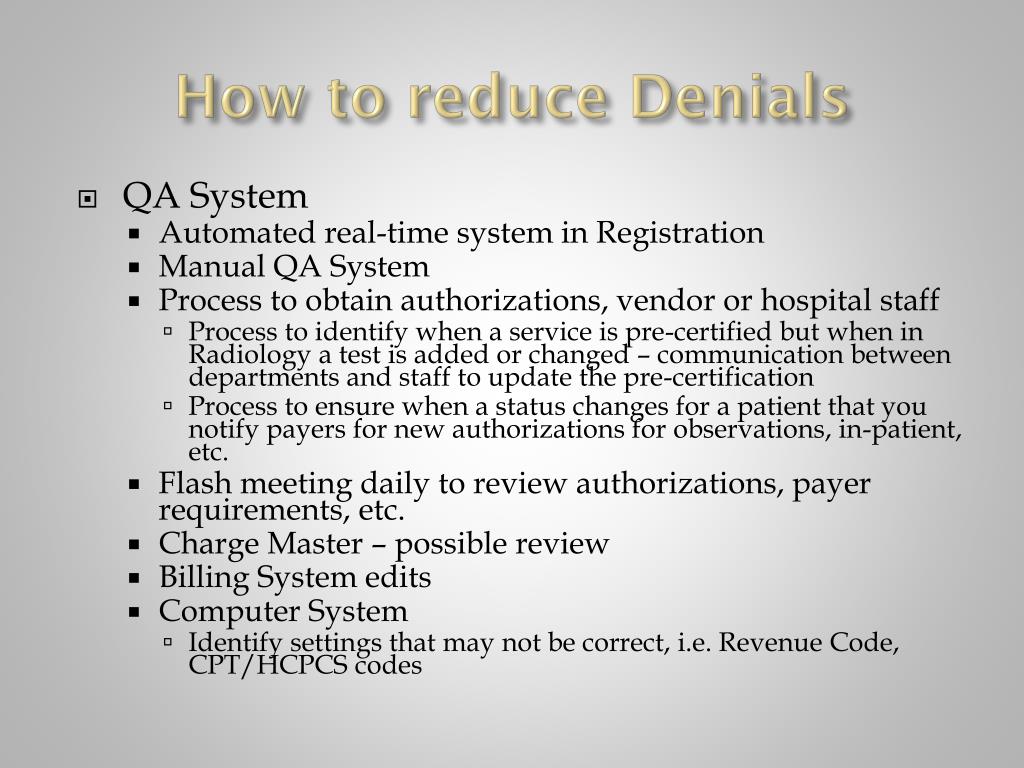 How to reduce Denials

QA System

Automated real-time system in Registration

Manual QA System

Process to obtain authorizations, vendor or hospital staff

Process to identify when a service is pre-certified but when in Radiology a test is added or changed – communication between departments and staff to update the pre-certification

Process to ensure when a status changes for a patient that you notify payers for new authorizations for observations, in-patient, etc.

Flash meeting daily to review authorizations, payer requirements, etc.

Charge Master – possible review

Billing System edits

Computer System

Identify settings that may not be correct, i.e. Revenue Code, CPT/HCPCS codes